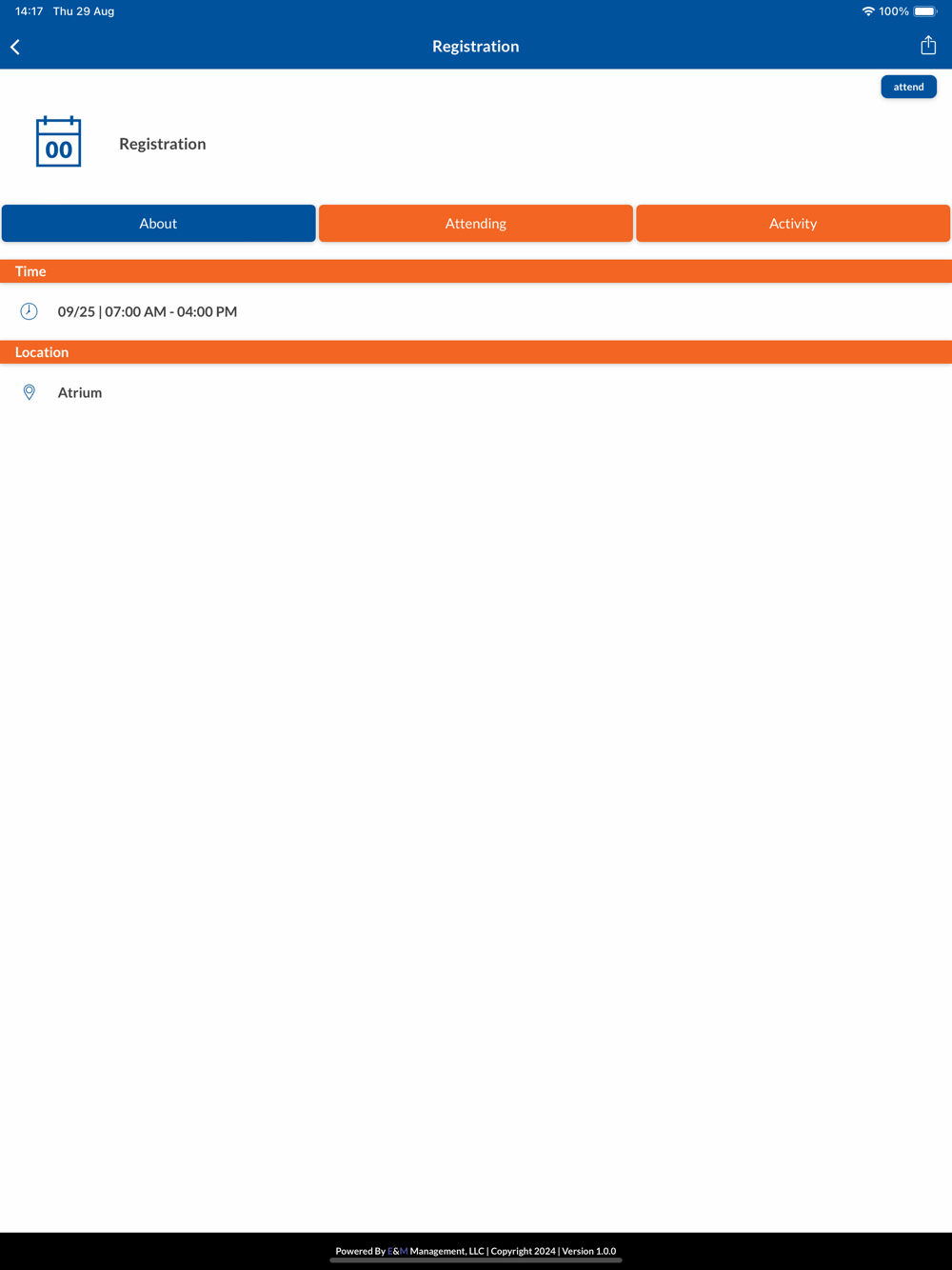 14:17 Thu 29 Aug

100%

Registration

attend

00

Registration

About

Attending

Activity

Time

09/25 | 07:00 AM - 04:00 PM

Location

Atrium

Powered By E&M Management, LLC | Copyright 2024 | Version 1.0.0